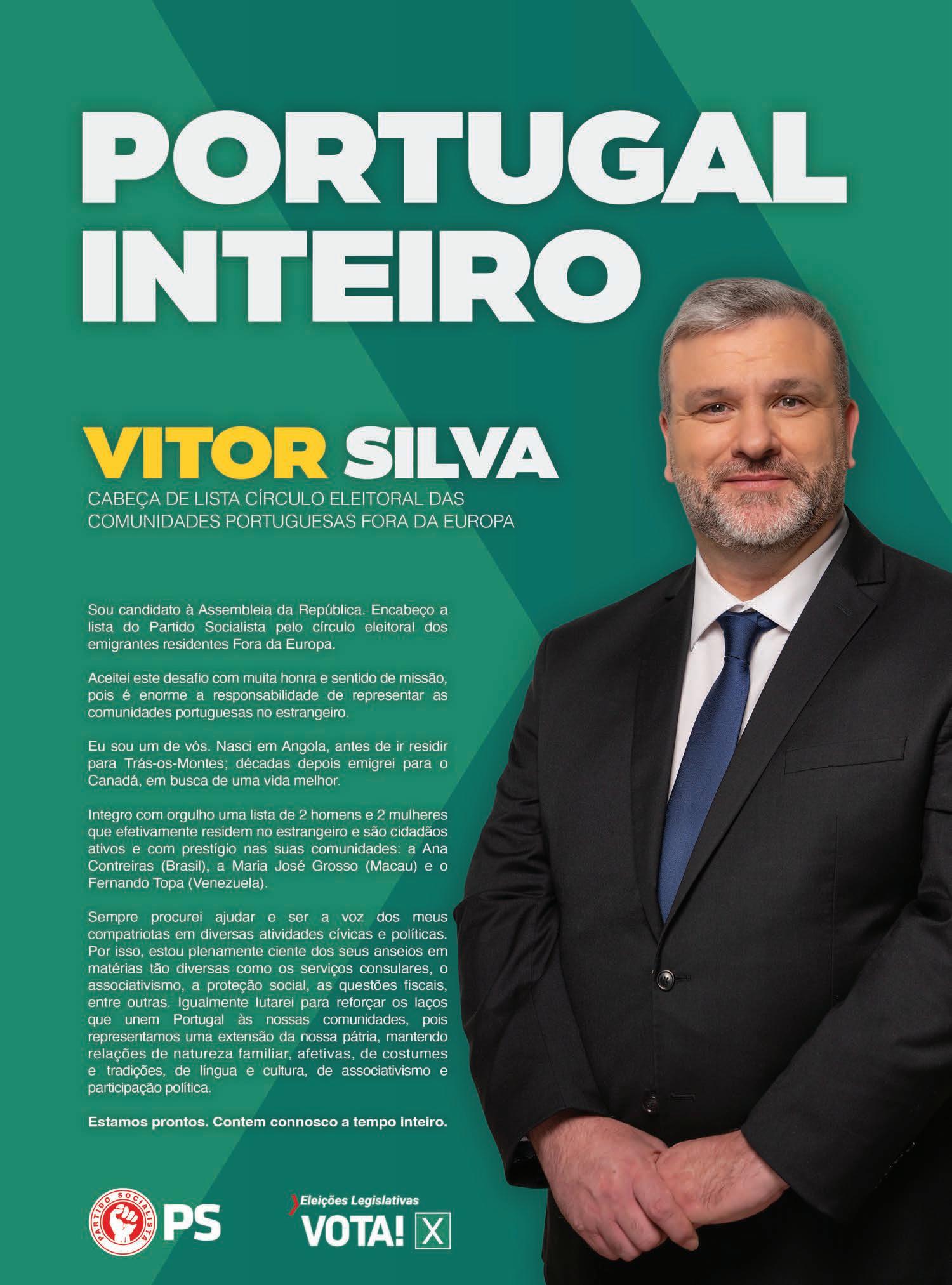 PORTUGAL INTEIRO

VITOR SILVA
CABEÇA DE LISTA CÍRCULO ELEITORAL DAS COMUNIDADES PORTUGUESAS FORA DA EUROPA

Sou candidato à Assembleia da República. Encabeço a lista do Partido Socialista pelo círculo eleitoral dos emigrantes residentes Fora da Europa.

Aceitei este desafio com muita honra e sentido de missão, pois é enorme a responsabilidade de representar as comunidades portuguesas no estrangeiro.

Eu sou um de vós. Nasci em Angola, antes de ir residir para Trás-os-Montes; décadas depois emigrei para o Canadá, em busca de uma vida melhor.

Integro com orgulho uma lista de 2 homens e 2 mulheres que efetivamente residem no estrangeiro e são cidadãos ativos e com prestígio nas suas comunidades: a Ana Contreiras (Brasil), a Maria José Grosso (Macau) e o Fernando Topa (Venezuela).

Sempre procurei ajudar e ser a voz dos meus compatriotas em diversas atividades cívicas e políticas. Por isso, estou plenamente ciente dos seus anseios em matérias tão diversas como os serviços consulares, o associativismo, a proteção social, as questões fiscais, entre outras. Igualmente lutarei para reforçar os laços que unem Portugal às nossas comunidades, pois representamos uma extensão da nossa pátria, mantendo relações de natureza familiar, afetivas, de costumes e tradições, de língua e cultura, de associativismo e participação política.

Estamos prontos. Contem connosco a tempo inteiro.

PARTIDO SOCIALISTA PS

Eleições Legislativas
VOTA! X